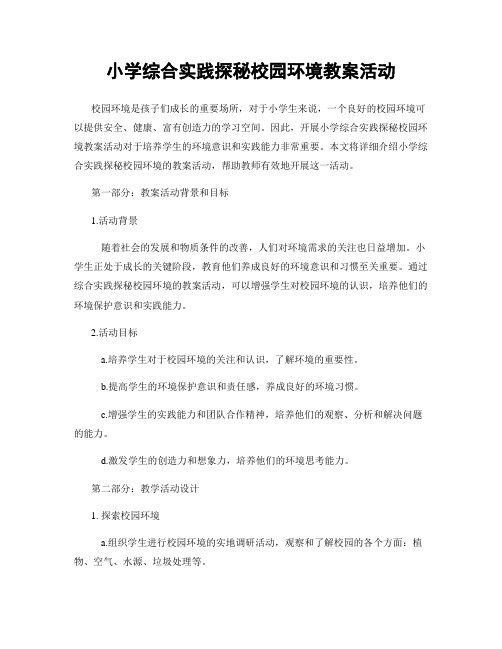 小学综合实践探秘校园环境教案活动

校园环境是孩子们成长的重要场所，对于小学生来说，一个良好的校园环境可以提供安全、健康、富有创造力的学习空间。因此，开展小学综合实践探秘校园环境教案活动对于培养学生的环境意识和实践能力非常重要。本文将详细介绍小学综合实践探秘校园环境的教案活动，帮助教师有效地开展这一活动。

第一部分：教案活动背景和目标

1.活动背景

随着社会的发展和物质条件的改善，人们对环境需求的关注也日益增加。小学生正处于成长的关键阶段，教育他们养成良好的环境意识和习惯至关重要。通过综合实践探秘校园环境的教案活动，可以增强学生对校园环境的认识，培养他们的环境保护意识和实践能力。

2.活动目标

a.培养学生对于校园环境的关注和认识，了解环境的重要性。

b.提高学生的环境保护意识和责任感，养成良好的环境习惯。

c.增强学生的实践能力和团队合作精神，培养他们的观察、分析和解决问题的能力。

d.激发学生的创造力和想象力，培养他们的环境思考能力。

第二部分：教学活动设计

1. 探索校园环境

a.组织学生进行校园环境的实地调研活动，观察和了解校园的各个方面：植物、空气、水源、垃圾处理等。